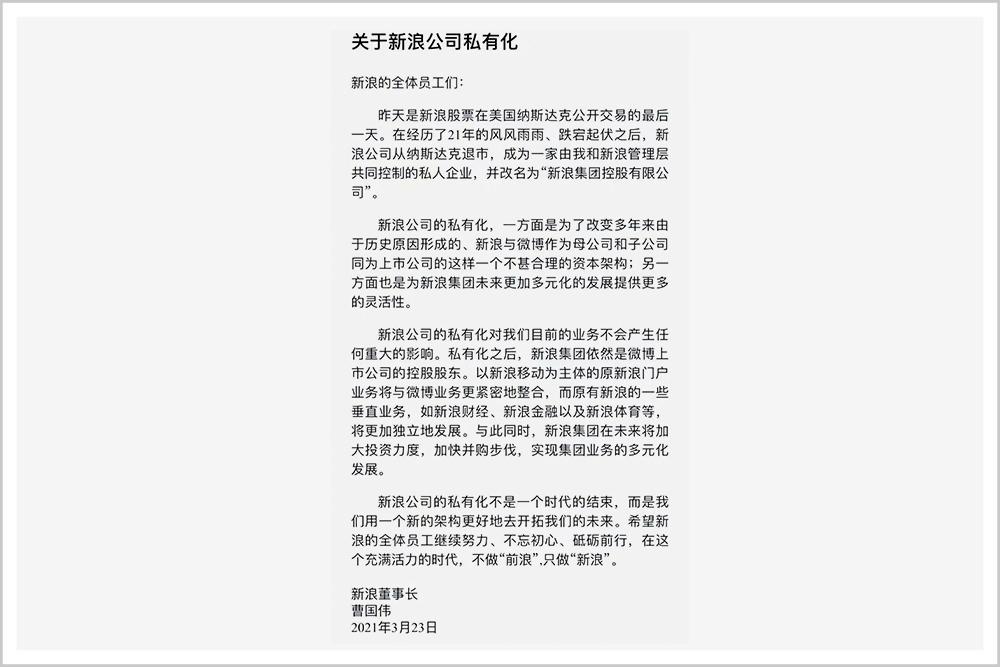 关于新浪公司私有化

新浪的全体员工们：

昨天是新浪股票在美国纳斯达克公开交易的最后一天。在经历了21年的风风雨雨、跌宕起伏之后，新浪公司从纳斯达克退市，成为一家由我和新浪管理层共同控制的私人企业，并改名为“新浪集团控股有限公司”。

新浪公司的私有化，一方面是为了改变多年来由于历史原因形成的、新浪与微博作为母公司和子公司同为上市公司的这样一个不甚合理的资本架构；另一方面也是为新浪集团未来更加多元化的发展提供更多的灵活性。

新浪公司的私有化对我们目前的业务不会产生任何重大的影响。私有化之后，新浪集团依然是微博上市公司的控股股东。以新浪移动为主体的原新浪门户业务将与微博业务更紧密地整合，而原有新浪的一些垂直业务，如新浪财经、新浪金融以及新浪体育等，将更加独立地发展。与此同时，新浪集团在未来将加大投资力度，加快并购步伐，实现集团业务的多元化发展。

新浪公司的私有化不是一个时代的结束，而是我们用一个新的架构更好地去开拓我们的未来。希望新浪的全体员工继续努力、不忘初心、砥砺前行，在这个充满活力的时代，不做“前浪”,只做“新浪”。

新浪董事长
曹国伟
2021年3月23日